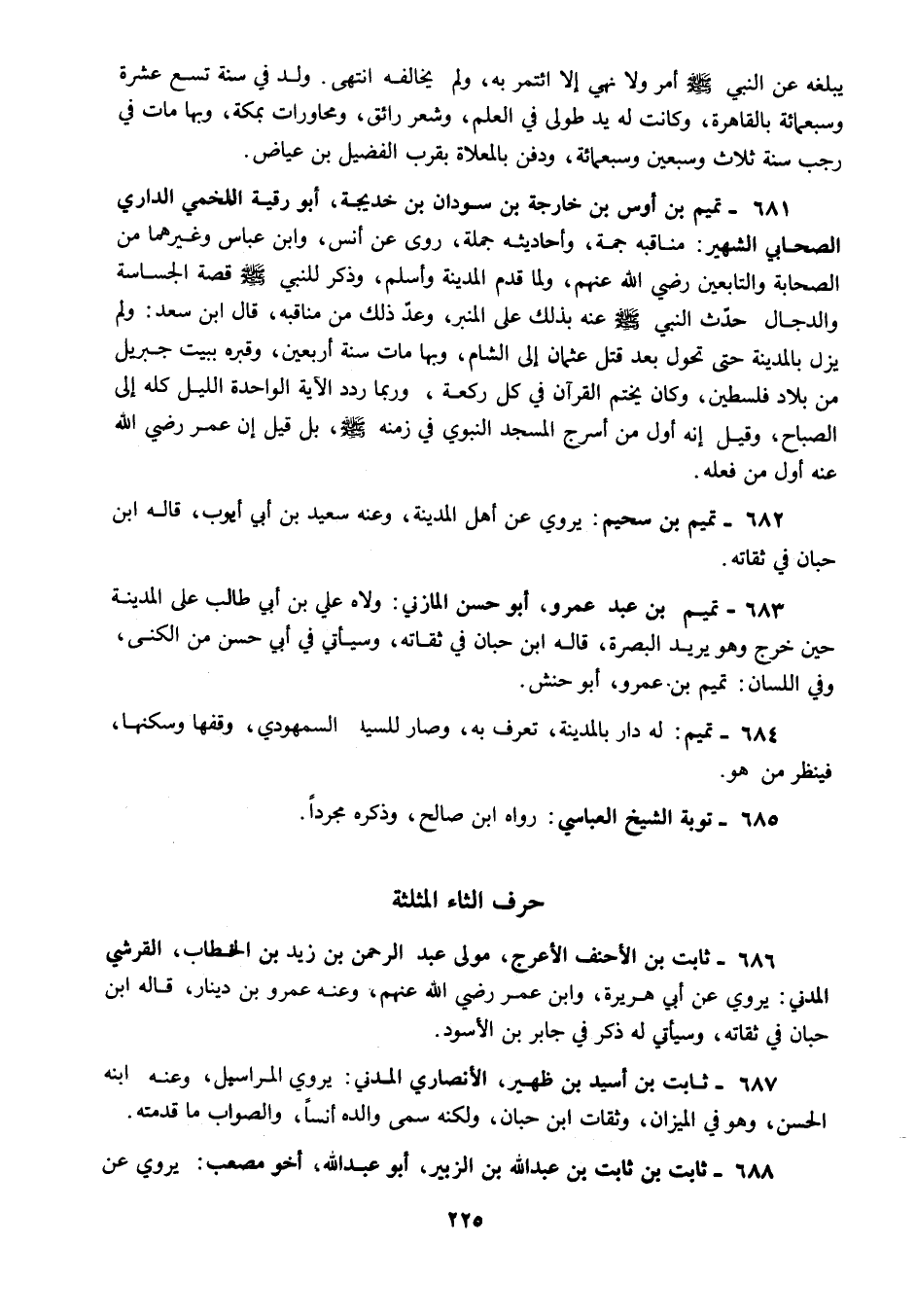 يبلغه عن النبي ﷺ أمر ولا نهي إلا ائتمر به، ولم يخالفه انتهى. ولد في سنة تسع عشرة وسبعمائة بالقاهرة، وكانت له يد طولى في العلم، وشعر رائق، ومحاورات بمكة، وبها مات في رجب سنة ثلاث وسبعين وسبعمائة، ودفن بالمعلاة بقرب الفضيل بن عياض.

٦٨١ ـ تميم بن أوس بن خارجة بن سودان بن خديجة، أبو رقية اللخمي الداري الصحابي الشهير: مناقبه جمة، وأحاديثه جملة، روى عن أنس، وابن عباس وغيرهما من الصحابة والتابعين رضي الله عنهم، ولما قدم المدينة وأسلم، وذكر للنبي ﷺ قصة الجساسة والدجال حدّث النبي ﷺ عنه بذلك على المنبر، وعدّ ذلك من مناقبه، قال ابن سعد: ولم يزل بالمدينة حتى تحول بعد قتل عثمان إلى الشام، وبها مات سنة أربعين، وقبره ببيت جبريل من بلاد فلسطين، وكان يختم القرآن في كل ركعة، وربما ردد الآية الواحدة الليل كله إلى الصباح، وقيل إنه أول من أسرج المسجد النبوي في زمنه ﷺ، بل قيل إن عمر رضي الله عنه أول من فعله.

٦٨٢ ـ تميم بن سحيم: يروي عن أهل المدينة، وعنه سعيد بن أبي أيوب، قاله ابن حبان في ثقاته.

٦٨٣ ـ تميم بن عبد عمرو، أبو حسن المازني: ولاه علي بن أبي طالب على المدينة حين خرج وهو يريد البصرة، قاله ابن حبان في ثقاته، وسيأتي في أبي حسن من الكنى، وفي اللسان: تميم بن عمرو، أبو حنش.

٦٨٤ ـ تميم: له دار بالمدينة، تعرف به، وصار للسيد السمهودي، وقفها وسكنها، فينظر من هو.

٦٨٥ ـ توبة الشيخ العباسي: رواه ابن صالح، وذكره مجرداً.

حرف الثاء المثلثة

٦٨٦ ـ ثابت بن الأحنف الأعرج، مولى عبد الرحمن بن زيد بن الخطاب، القرشي المدني: يروي عن أبي هريرة، وابن عمر رضي الله عنهم، وعنه عمرو بن دينار، قاله ابن حبان في ثقاته، وسيأتي له ذكر في جابر بن الأسود.

٦٨٧ ـ ثابت بن أسيد بن ظهير، الأنصاري المدني: يروي المراسيل، وعنه ابنه الحسن، وهو في الميزان، وثقات ابن حبان، ولكنه سمى والده أنساً، والصواب ما قدمته.

٦٨٨ ـ ثابت بن ثابت بن عبدالله بن الزبير، أبو عبدالله، أخو مصعب: يروي عن

٢٢٥